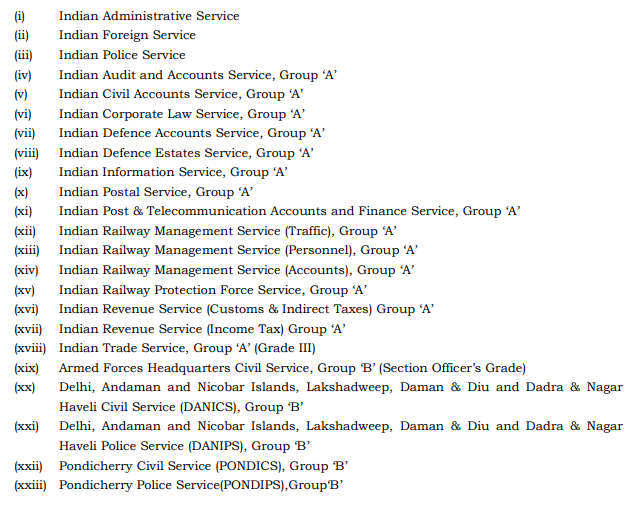 (i) Indian Administrative Service
(ii) Indian Foreign Service
(iii) Indian Police Service
(iv) Indian Audit and Accounts Service, Group ‘A’
(v) Indian Civil Accounts Service, Group ‘A’
(vi) Indian Corporate Law Service, Group ‘A’
(vii) Indian Defence Accounts Service, Group ‘A’
(viii) Indian Defence Estates Service, Group ‘A’
(ix) Indian Information Service, Group ‘A’
(x) Indian Postal Service, Group ‘A’
(xi) Indian Post & Telecommunication Accounts and Finance Service, Group ‘A’
(xii) Indian Railway Management Service (Traffic), Group ‘A’
(xiii) Indian Railway Management Service (Personnel), Group ‘A’
(xiv) Indian Railway Management Service (Accounts), Group ‘A’
(xv) Indian Railway Protection Force Service, Group ‘A’
(xvi) Indian Revenue Service (Customs & Indirect Taxes) Group ‘A’
(xvii) Indian Revenue Service (Income Tax) Group ‘A’
(xviii) Indian Trade Service, Group ‘A’ (Grade III)
(xix) Armed Forces Headquarters Civil Service, Group ‘B’ (Section Officer’s Grade)
(xx) Delhi, Andaman and Nicobar Islands, Lakshadweep, Daman & Diu and Dadra & Nagar Haveli Civil Service (DANICS), Group ‘B’
(xxi) Delhi, Andaman and Nicobar Islands, Lakshadweep, Daman & Diu and Dadra & Nagar Haveli Police Service (DANIPS), Group ‘B’
(xxii) Pondicherry Civil Service (PONDICS), Group ‘B’
(xxiii) Pondicherry Police Service(PONDIPS),Group‘B’